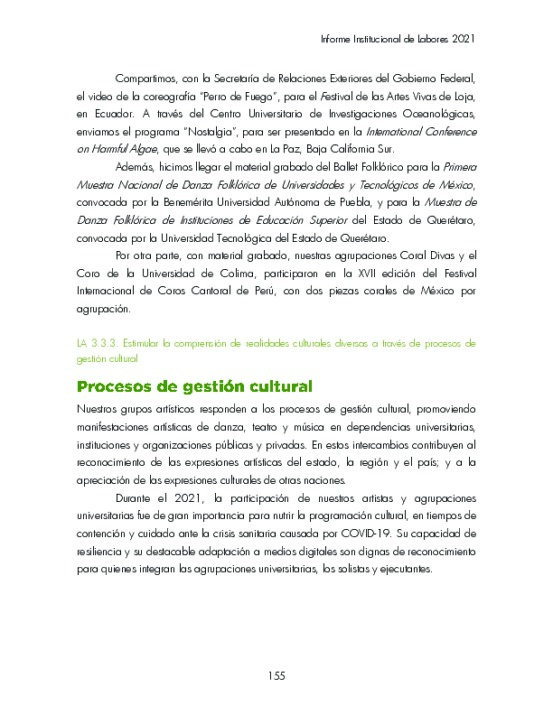 Informe Institucional de Labores 2021

Compartimos, con la Secretaría de Relaciones Exteriores del Gobierno Federal, el video de la coreografía "Perro de Fuego", para el Festival de las Artes Vivas de Loja, en Ecuador. A través del Centro Universitario de Investigaciones Oceanológicas, enviamos el programa "Nostalgia", para ser presentado en la International Conference on Harmful Algae, que se llevó a cabo en La Paz, Baja California Sur.

Además, hicimos llegar el material grabado del Ballet Folklórico para la Primera Muestra Nacional de Danza Folklórica de Universidades y Tecnológicos de México, convocada por la Benemérita Universidad Autónoma de Puebla, y para la Muestra de Danza Folklórica de Instituciones de Educación Superior del Estado de Querétaro, convocada por la Universidad Tecnológica del Estado de Querétaro.

Por otra parte, con material grabado, nuestras agrupaciones Coral Divas y el Coro de la Universidad de Colima, participaron en la XVII edición del Festival Internacional de Coros Cantoral de Perú, con dos piezas corales de México por agrupación.

LA 3.3.3. Estimular la comprensión de realidades culturales diversas a través de procesos de gestión cultural

Procesos de gestión cultural

Nuestros grupos artísticos responden a los procesos de gestión cultural, promoviendo manifestaciones artísticas de danza, teatro y música en dependencias universitarias, instituciones y organizaciones públicas y privadas. En estos intercambios contribuyen al reconocimiento de las expresiones artísticas del estado, la región y el país; y a la apreciación de las expresiones culturales de otras naciones.

Durante el 2021, la participación de nuestros artistas y agrupaciones universitarias fue de gran importancia para nutrir la programación cultural, en tiempos de contención y cuidado ante la crisis sanitaria causada por COVID-19. Su capacidad de resiliencia y su destacable adaptación a medios digitales son dignas de reconocimiento para quienes integran las agrupaciones universitarias, los solistas y ejecutantes.

155